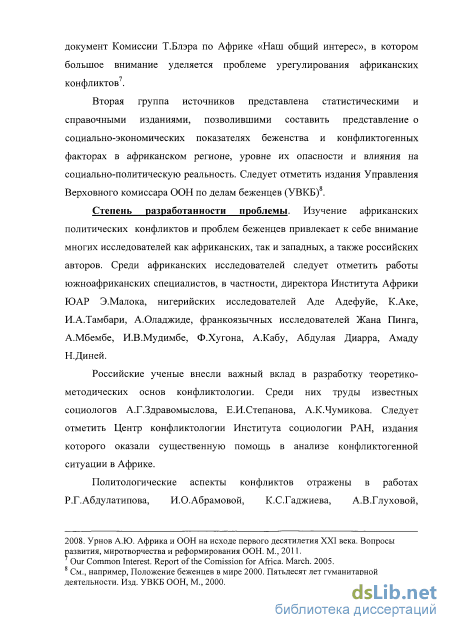 документ Комиссии Т.Блэра по Африке «Наш общий интерес», в котором большое внимание уделяется проблеме урегулирования африканских конфликтов$^7$.

Вторая группа источников представлена статистическими и справочными изданиями, позволившими составить представление о социально-экономических показателях беженства и конфликтогенных факторах в африканском регионе, уровне их опасности и влияния на социально-политическую реальность. Следует отметить издания Управления Верховного комиссара ООН по делам беженцев (УВКБ)$^8$.

Степень разработанности проблемы. Изучение африканских политических конфликтов и проблем беженцев привлекает к себе внимание многих исследователей как африканских, так и западных, а также российских авторов. Среди африканских исследователей следует отметить работы южноафриканских специалистов, в частности, директора Института Африки ЮАР Э.Малока, нигерийских исследователей Аде Адефуйе, К.Аке, И.А.Тамбари, А.Оладжиде, франкоязычных исследователей Жана Пинга, А.Мбембе, И.В.Мудимбе, Ф.Хугона, А.Кабу, Абдулая Диарра, Амаду Н.Диней.

Российские ученые внесли важный вклад в разработку теоретико-методических основ конфликтологии. Среди них труды известных социологов А.Г.Здравомыслова, Е.И.Степанова, А.К.Чумикова. Следует отметить Центр конфликтологии Института социологии РАН, издания которого оказали существенную помощь в анализе конфликтогенной ситуации в Африке.

Политологические аспекты конфликтов отражены в работах Р.Г.Абдулатипова, И.О.Абрамовой, К.С.Гаджиева, А.В.Глуховой,

2008. Урнов А.Ю. Африка и ООН на исходе первого десятилетия XXI века. Вопросы развития, миротворчества и реформирования ООН. М., 2011.
$^7$ Our Common Interest. Report of the Comission for Africa. March. 2005.
$^8$ См., например, Положение беженцев в мире 2000. Пятьдесят лет гуманитарной деятельности. Изд. УВКБ ООН, М., 2000.

dsLib.net
библиотека диссертаций